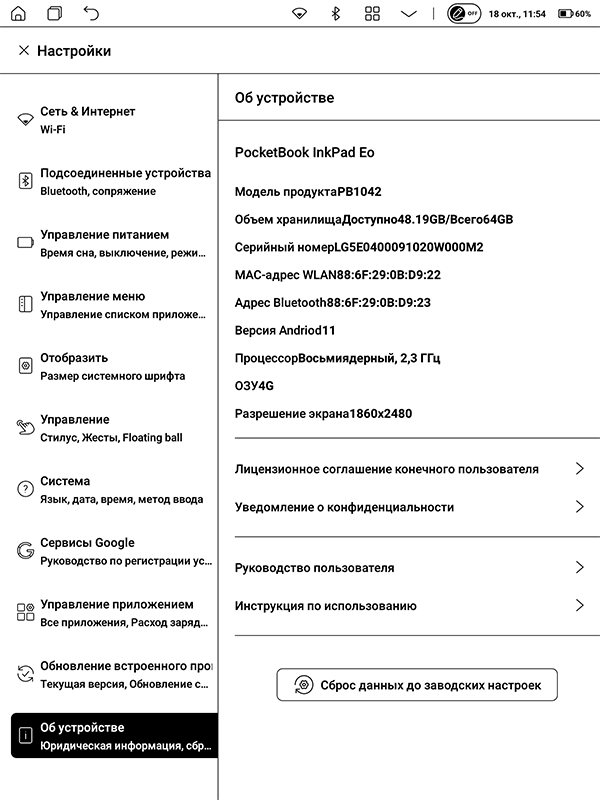 OFF 18 окт., 11:54 60%

× Настройки

Сеть & Интернет
Wi-Fi

Подсоединенные устройства
Bluetooth, сопряжение

Управление питанием
Время сна, выключение, режи...

Управление меню
Управление списком приложе...

Отобразить
Размер системного шрифта

Управление
Стилус, Жесты, Floating ball

Система
Язык, дата, время, метод ввода

Сервисы Google
Руководство по регистрации ус...

Управление приложением
Все приложения, Расход заряд...

Обновление встроенного про
Текущая версия, Обновление с...

Об устройстве
Юридическая информация, сбр...

Об устройстве

PocketBook InkPad Eo

Модель продуктаPB1042

Объем хранилищаДоступно48.19GB/Всего64GB

Серийный номерLG5E0400091020W000M2

MAC-адрес WLAN88:6F:29:0B:D9:22

Адрес Bluetooth88:6F:29:0B:D9:23

Версия Andriod11

ПроцессорВосьмиядерный, 2,3 ГГц

ОЗУ4G

Разрешение экрана1860x2480

Лицензионное соглашение конечного пользователя

Уведомление о конфиденциальности

Руководство пользователя

Инструкция по использованию

Сброс данных до заводских настроек